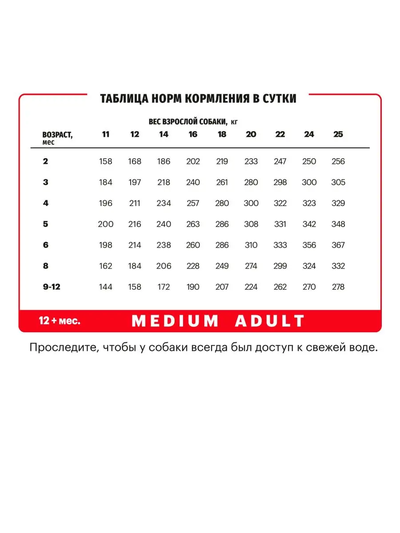 ТАБЛИЦА НОРМ КОРМЛЕНИЯ В СУТКИ

ВЕС ВЗРОСЛОЙ СОБАКИ, кг

| ВОЗРАСТ, мес | 11 | 12 | 14 | 16 | 18 | 20 | 22 | 24 | 25 |
|---|---|---|---|---|---|---|---|---|---|
| 2 | 158 | 168 | 186 | 202 | 219 | 233 | 247 | 250 | 256 |
| 3 | 184 | 197 | 218 | 240 | 261 | 280 | 298 | 300 | 305 |
| 4 | 196 | 211 | 234 | 257 | 280 | 300 | 322 | 323 | 329 |
| 5 | 200 | 216 | 240 | 263 | 286 | 308 | 331 | 342 | 348 |
| 6 | 198 | 214 | 238 | 260 | 286 | 310 | 333 | 356 | 367 |
| 8 | 162 | 184 | 206 | 228 | 249 | 274 | 299 | 324 | 332 |
| 9-12 | 144 | 158 | 172 | 190 | 207 | 224 | 262 | 270 | 278 |

12 + мес. MEDIUM ADULT

Проследите, чтобы у собаки всегда был доступ к свежей воде.